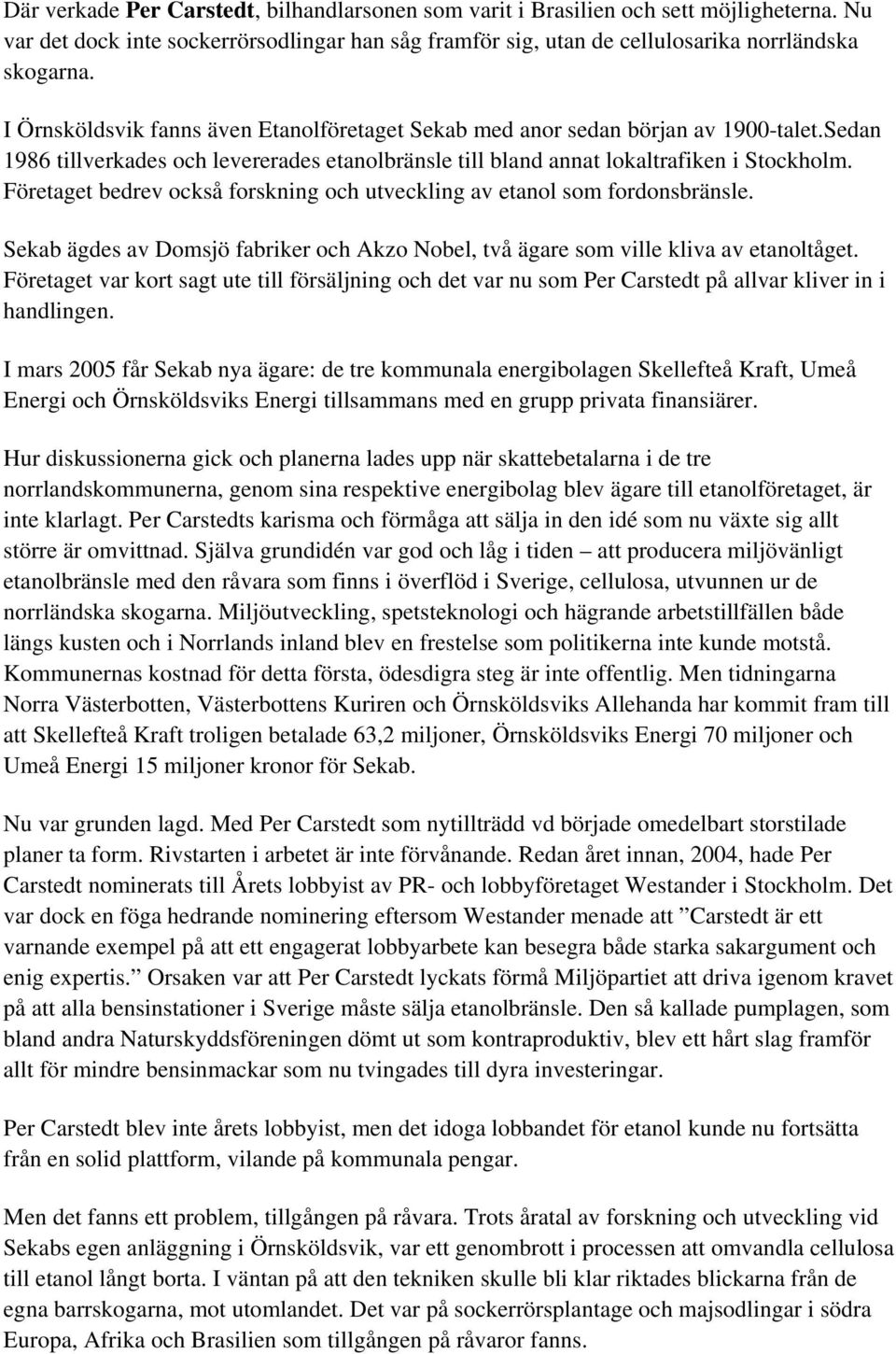 Där verkade Per Carstedt, bilhandlarsonen som varit i Brasilien och sett möjligheterna. Nu var det dock inte sockerrörsodlingar han såg framför sig, utan de cellulosarika norrländska skogarna.

I Örnsköldsvik fanns även Etanolföretaget Sekab med anor sedan början av 1900-talet.Sedan 1986 tillverkades och levererades etanolbränsle till bland annat lokaltrafiken i Stockholm. Företaget bedrev också forskning och utveckling av etanol som fordonsbränsle.

Sekab ägdes av Domsjö fabriker och Akzo Nobel, två ägare som ville kliva av etanoltåget. Företaget var kort sagt ute till försäljning och det var nu som Per Carstedt på allvar kliver in i handlingen.

I mars 2005 får Sekab nya ägare: de tre kommunala energibolagen Skellefteå Kraft, Umeå Energi och Örnsköldsviks Energi tillsammans med en grupp privata finansiärer.

Hur diskussionerna gick och planerna lades upp när skattebetalarna i de tre norrlandskommunerna, genom sina respektive energibolag blev ägare till etanolföretaget, är inte klarlagt. Per Carstedts karisma och förmåga att sälja in den idé som nu växte sig allt större är omvittnad. Själva grundidén var god och låg i tiden – att producera miljövänligt etanolbränsle med den råvara som finns i överflöd i Sverige, cellulosa, utvunnen ur de norrländska skogarna. Miljöutveckling, spetsteknologi och hägrande arbetstillfällen både längs kusten och i Norrlands inland blev en frestelse som politikerna inte kunde motstå. Kommunernas kostnad för detta första, ödesdigra steg är inte offentlig. Men tidningarna Norra Västerbotten, Västerbottens Kuriren och Örnsköldsviks Allehanda har kommit fram till att Skellefteå Kraft troligen betalade 63,2 miljoner, Örnsköldsviks Energi 70 miljoner och Umeå Energi 15 miljoner kronor för Sekab.

Nu var grunden lagd. Med Per Carstedt som nytillträdd vd började omedelbart storstilade planer ta form. Rivstarten i arbetet är inte förvånande. Redan året innan, 2004, hade Per Carstedt nominerats till Årets lobbyist av PR- och lobbyföretaget Westander i Stockholm. Det var dock en föga hedrande nominering eftersom Westander menade att ”Carstedt är ett varnande exempel på att ett engagerat lobbyarbete kan besegra både starka sakargument och enig expertis.” Orsaken var att Per Carstedt lyckats förmå Miljöpartiet att driva igenom kravet på att alla bensinstationer i Sverige måste sälja etanolbränsle. Den så kallade pumplagen, som bland andra Naturskyddsföreningen dömt ut som kontraproduktiv, blev ett hårt slag framför allt för mindre bensinmackar som nu tvingades till dyra investeringar.

Per Carstedt blev inte årets lobbyist, men det idoga lobbandet för etanol kunde nu fortsätta från en solid plattform, vilande på kommunala pengar.

Men det fanns ett problem, tillgången på råvara. Trots åratal av forskning och utveckling vid Sekabs egen anläggning i Örnsköldsvik, var ett genombrott i processen att omvandla cellulosa till etanol långt borta. I väntan på att den tekniken skulle bli klar riktades blickarna från de egna barrskogarna, mot utomlandet. Det var på sockerrörsplantage och majsodlingar i södra Europa, Afrika och Brasilien som tillgången på råvaror fanns.